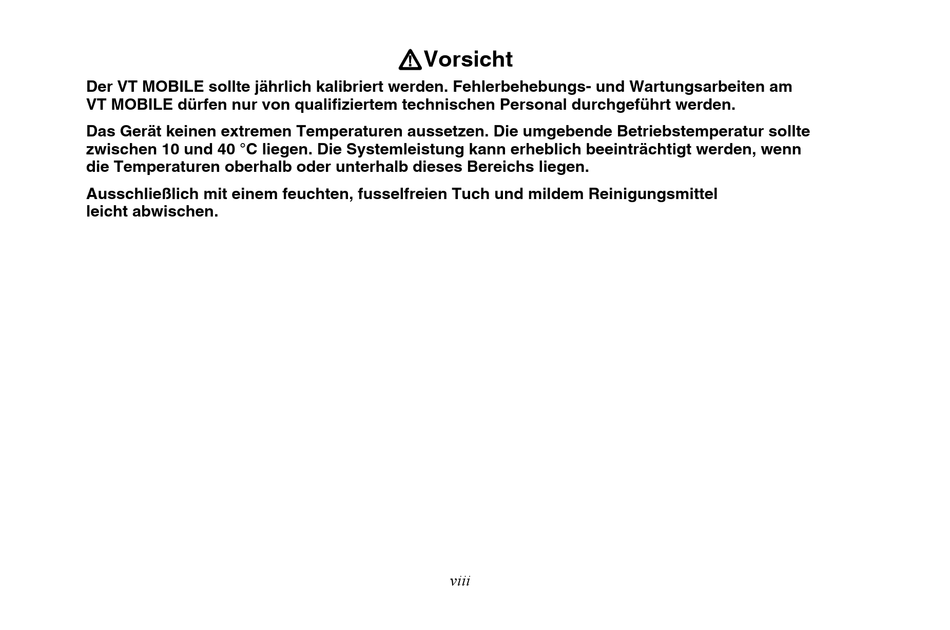 Vorsicht

Der VT MOBILE sollte jährlich kalibriert werden. Fehlerbehebungs- und Wartungsarbeiten am VT MOBILE dürfen nur von qualifiziertem technischen Personal durchgeführt werden.

Das Gerät keinen extremen Temperaturen aussetzen. Die umgebende Betriebstemperatur sollte zwischen 10 und 40 °C liegen. Die Systemleistung kann erheblich beeinträchtigt werden, wenn die Temperaturen oberhalb oder unterhalb dieses Bereichs liegen.

Ausschließlich mit einem feuchten, fusselfreien Tuch und mildem Reinigungsmittel leicht abwischen.

viii